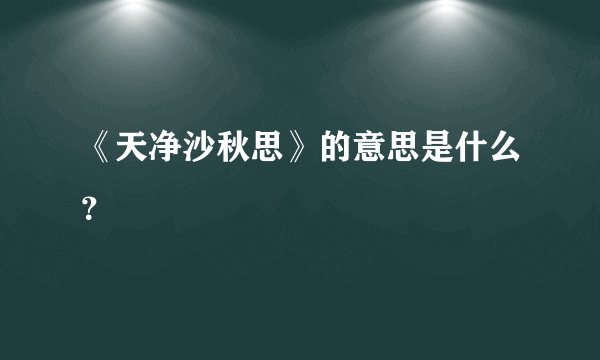 《天净沙秋思》的意思是什么？